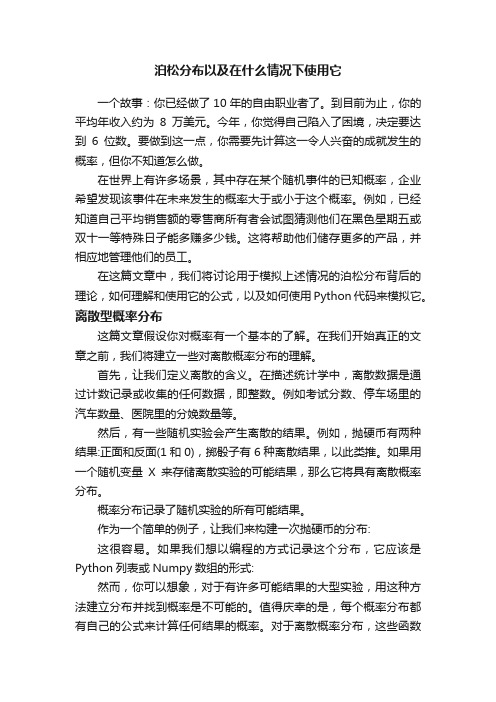 泊松分布以及在什么情况下使用它

一个故事：你已经做了 10 年的自由职业者了。到目前为止，你的平均年收入约为 8 万美元。今年，你觉得自己陷入了困境，决定要达到 6 位数。要做到这一点，你需要先计算这一令人兴奋的成就发生的概率，但你不知道怎么做。

在世界上有许多场景，其中存在某个随机事件的已知概率，企业希望发现该事件在未来发生的概率大于或小于这个概率。例如，已经知道自己平均销售额的零售商所有者会试图猜测他们在黑色星期五或双十一等特殊日子能多赚多少钱。这将帮助他们储存更多的产品，并相应地管理他们的员工。

在这篇文章中，我们将讨论用于模拟上述情况的泊松分布背后的理论，如何理解和使用它的公式，以及如何使用 Python 代码来模拟它。

离散型概率分布

这篇文章假设你对概率有一个基本的了解。在我们开始真正的文章之前，我们将建立一些对离散概率分布的理解。

首先，让我们定义离散的含义。在描述统计学中，离散数据是通过计数记录或收集的任何数据，即整数。例如考试分数、停车场里的汽车数量、医院里的分娩数量等。

然后，有一些随机实验会产生离散的结果。例如，抛硬币有两种结果:正面和反面(1 和 0)，掷骰子有 6 种离散结果，以此类推。如果用一个随机变量 X 来存储离散实验的可能结果，那么它将具有离散概率分布。

概率分布记录了随机实验的所有可能结果。

作为一个简单的例子，让我们来构建一次抛硬币的分布:

这很容易。如果我们想以编程的方式记录这个分布，它应该是 Python 列表或 Numpy 数组的形式:

然而，你可以想象，对于有许多可能结果的大型实验，用这种方法建立分布并找到概率是不可能的。值得庆幸的是，每个概率分布都有自己的公式来计算任何结果的概率。对于离散概率分布，这些函数